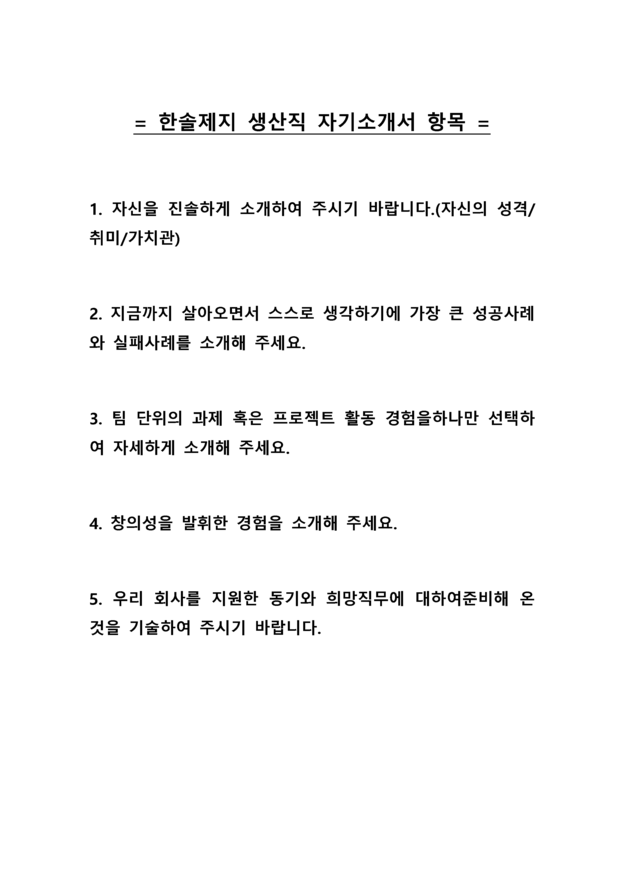 = 한솔제지 생산직 자기소개서 항목 =

1. 자신을 진솔하게 소개하여 주시기 바랍니다.(자신의 성격/취미/가치관)

2. 지금까지 살아오면서 스스로 생각하기에 가장 큰 성공사례와 실패사례를 소개해 주세요.

3. 팀 단위의 과제 혹은 프로젝트 활동 경험을하나만 선택하여 자세하게 소개해 주세요.

4. 창의성을 발휘한 경험을 소개해 주세요.

5. 우리 회사를 지원한 동기와 희망직무에 대하여준비해 온 것을 기술하여 주시기 바랍니다.